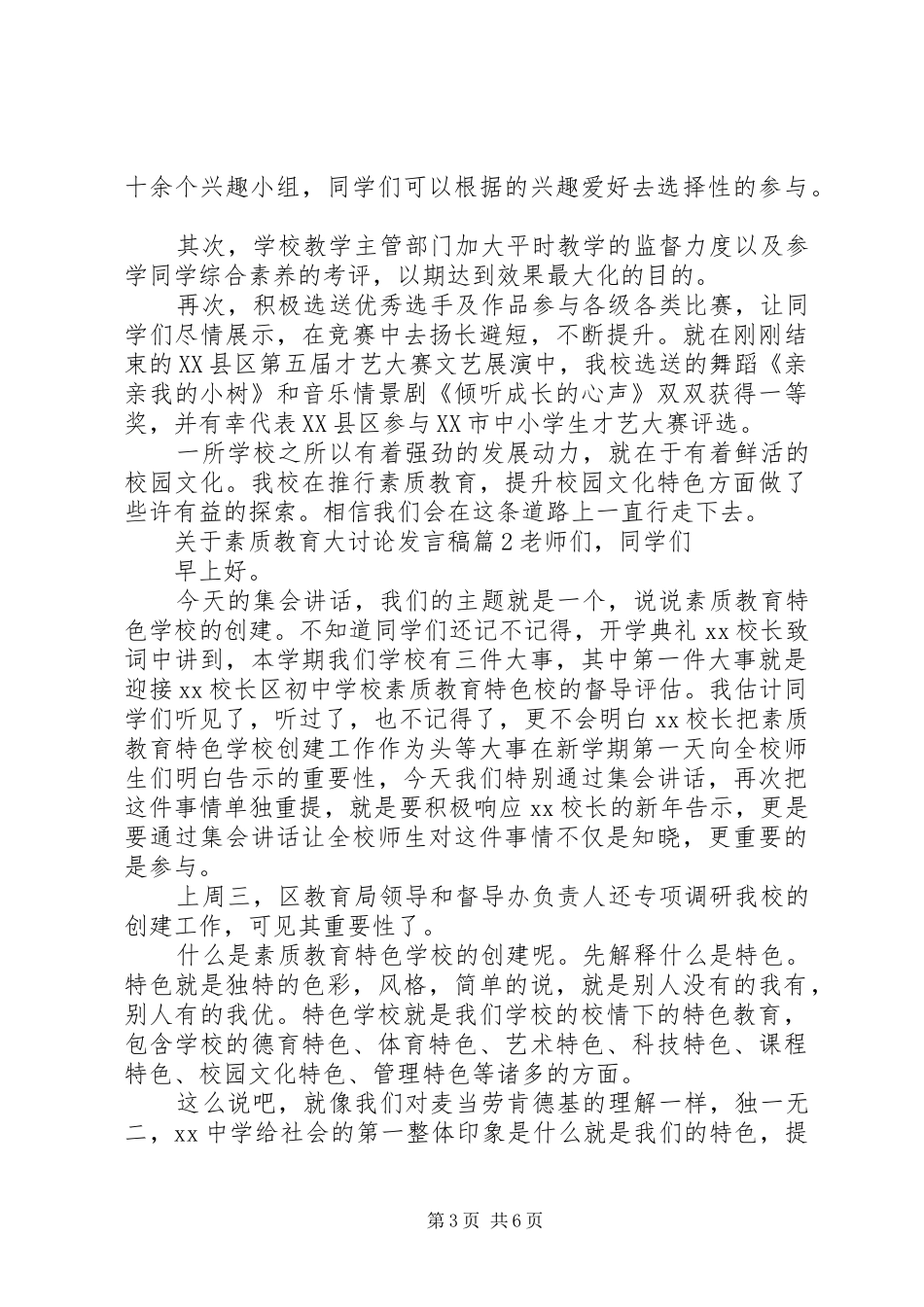 十余个兴趣小组，同学们可以根据的兴趣爱好去选择性的参与。

其次，学校教学主管部门加大平时教学的监督力度以及参学同学综合素养的考评，以期达到效果最大化的目的。

再次，积极选送优秀选手及作品参与各级各类比赛，让同学们尽情展示，在竞赛中去扬长避短，不断提升。就在刚刚结束的XX县区第五届才艺大赛文艺展演中，我校选送的舞蹈《亲亲我的小树》和音乐情景剧《倾听成长的心声》双双获得一等奖，并有幸代表XX县区参与XX市中小学生才艺大赛评选。

一所学校之所以有着强劲的发展动力，就在于有着鲜活的校园文化。我校在推行素质教育，提升校园文化特色方面做了些许有益的探索。相信我们会在这条道路上一直行走下去。

关于素质教育大讨论发言稿篇2老师们，同学们

早上好。

今天的集会讲话，我们的主题就是一个，说说素质教育特色学校的创建。不知道同学们还记不记得，开学典礼xx校长致词中讲到，本学期我们学校有三件大事，其中第一件大事就是迎接xx校长区初中学校素质教育特色校的督导评估。我估计同学们听见了，听过了，也不记得了，更不会明白xx校长把素质教育特色学校创建工作作为头等大事在新学期第一天向全校师生们明白告示的重要性，今天我们特别通过集会讲话，再次把这件事情单独重提，就是要积极响应xx校长的新年告示，更是要通过集会讲话让全校师生对这件事情不仅是知晓，更重要的是参与。

上周三，区教育局领导和督导办负责人还专项调研我校的创建工作，可见其重要性了。

什么是素质教育特色学校的创建呢。先解释什么是特色。特色就是独特的色彩，风格，简单的说，就是别人没有的我有，别人有的我优。特色学校就是我们学校的校情下的特色教育，包含学校的德育特色、体育特色、艺术特色、科技特色、课程特色、校园文化特色、管理特色等诸多的方面。

这么说吧，就像我们对麦当劳肯德基的理解一样，独一无二，xx中学给社会的第一整体印象是什么就是我们的特色，提

第3页 共6页